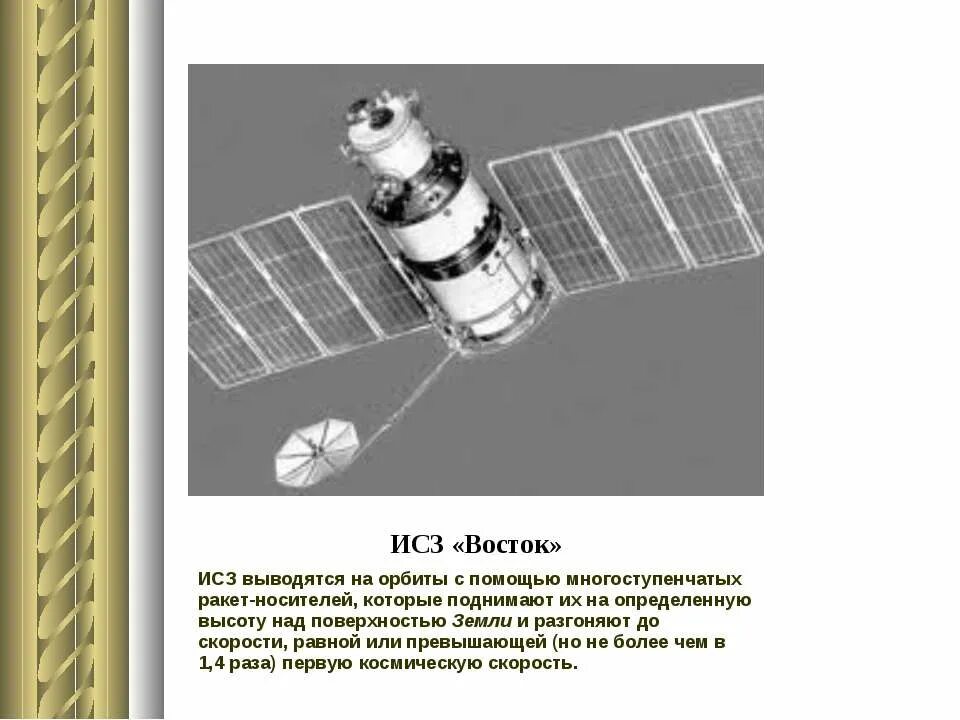 ИСЗ «Восток»

ИСЗ выводятся на орбиты с помощью многоступенчатых ракет-носителей, которые поднимают их на определенную высоту над поверхностью Земли и разгоняют до скорости, равной или превышающей (но не более чем в 1,4 раза) первую космическую скорость.